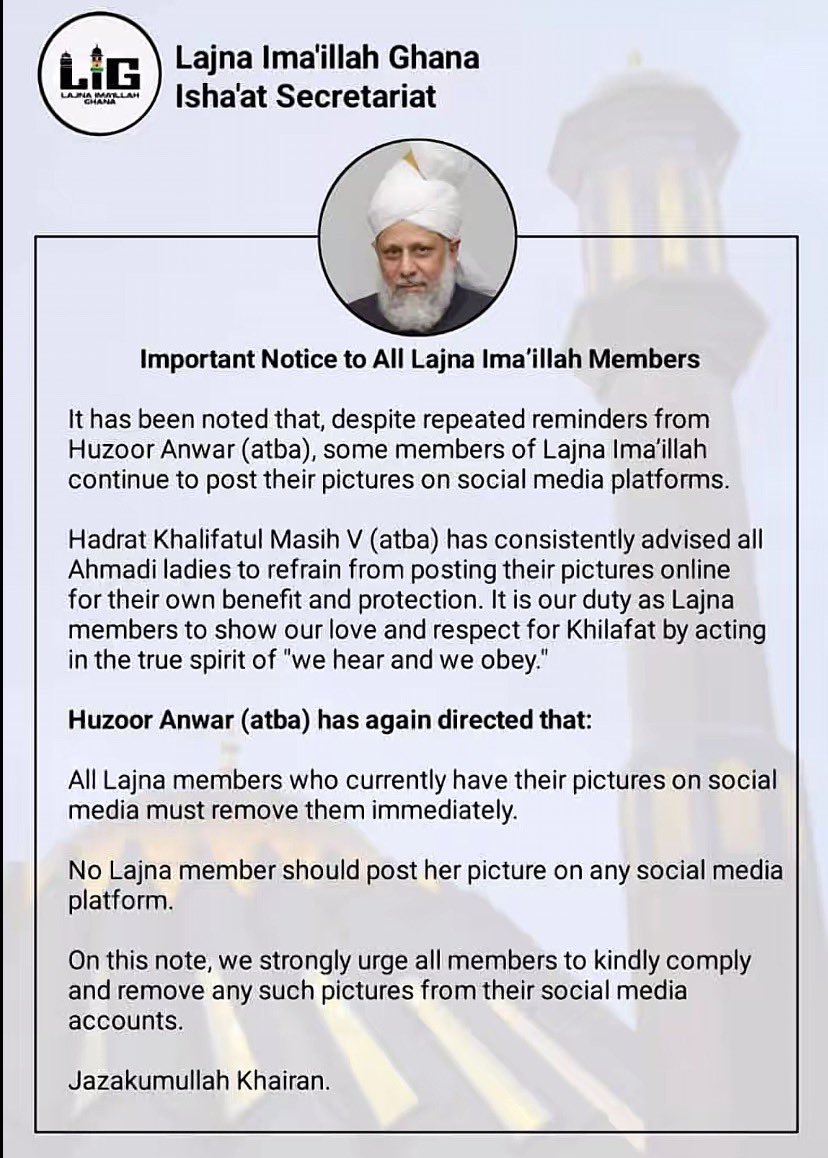 LIG
LAJNA IMA'ILLAH GHANA

Lajna Ima'illah Ghana
Isha'at Secretariat

Important Notice to All Lajna Ima'illah Members

It has been noted that, despite repeated reminders from Huzoor Anwar (atba), some members of Lajna Ima'illah continue to post their pictures on social media platforms.

Hadrat Khalifatul Masih V (atba) has consistently advised all Ahmadi ladies to refrain from posting their pictures online for their own benefit and protection. It is our duty as Lajna members to show our love and respect for Khilafat by acting in the true spirit of "we hear and we obey."

Huzoor Anwar (atba) has again directed that:

All Lajna members who currently have their pictures on social media must remove them immediately.

No Lajna member should post her picture on any social media platform.

On this note, we strongly urge all members to kindly comply and remove any such pictures from their social media accounts.

Jazakumullah Khairan.